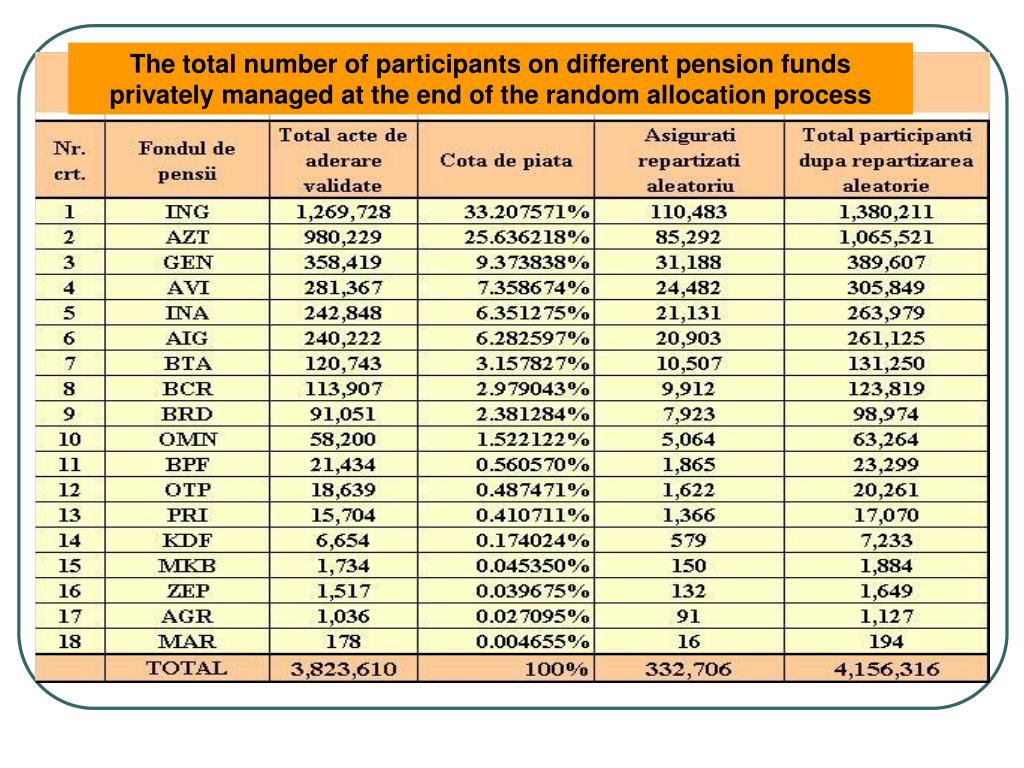 The total number of participants on different pension funds privately managed at the end of the random allocation process

| Nr. crt. | Fondul de pensii | Total acte de aderare validate | Cota de piata | Asigurati repartizati aleatoriu | Total participanti dupa repartizarea aleatorie |
|---|---|---|---|---|---|
| 1 | ING | 1,269,728 | 33.207571% | 110,483 | 1,380,211 |
| 2 | AZT | 980,229 | 25.636218% | 85,292 | 1,065,521 |
| 3 | GEN | 358,419 | 9.373838% | 31,188 | 389,607 |
| 4 | AVI | 281,367 | 7.358674% | 24,482 | 305,849 |
| 5 | INA | 242,848 | 6.351275% | 21,131 | 263,979 |
| 6 | AIG | 240,222 | 6.282597% | 20,903 | 261,125 |
| 7 | BTA | 120,743 | 3.157827% | 10,507 | 131,250 |
| 8 | BCR | 113,907 | 2.979043% | 9,912 | 123,819 |
| 9 | BRD | 91,051 | 2.381284% | 7,923 | 98,974 |
| 10 | OMN | 58,200 | 1.522122% | 5,064 | 63,264 |
| 11 | BPF | 21,434 | 0.560570% | 1,865 | 23,299 |
| 12 | OTP | 18,639 | 0.487471% | 1,622 | 20,261 |
| 13 | PRI | 15,704 | 0.410711% | 1,366 | 17,070 |
| 14 | KDF | 6,654 | 0.174024% | 579 | 7,233 |
| 15 | MKB | 1,734 | 0.045350% | 150 | 1,884 |
| 16 | ZEP | 1,517 | 0.039675% | 132 | 1,649 |
| 17 | AGR | 1,036 | 0.027095% | 91 | 1,127 |
| 18 | MAR | 178 | 0.004655% | 16 | 194 |
| | TOTAL | 3,823,610 | 100% | 332,706 | 4,156,316 |